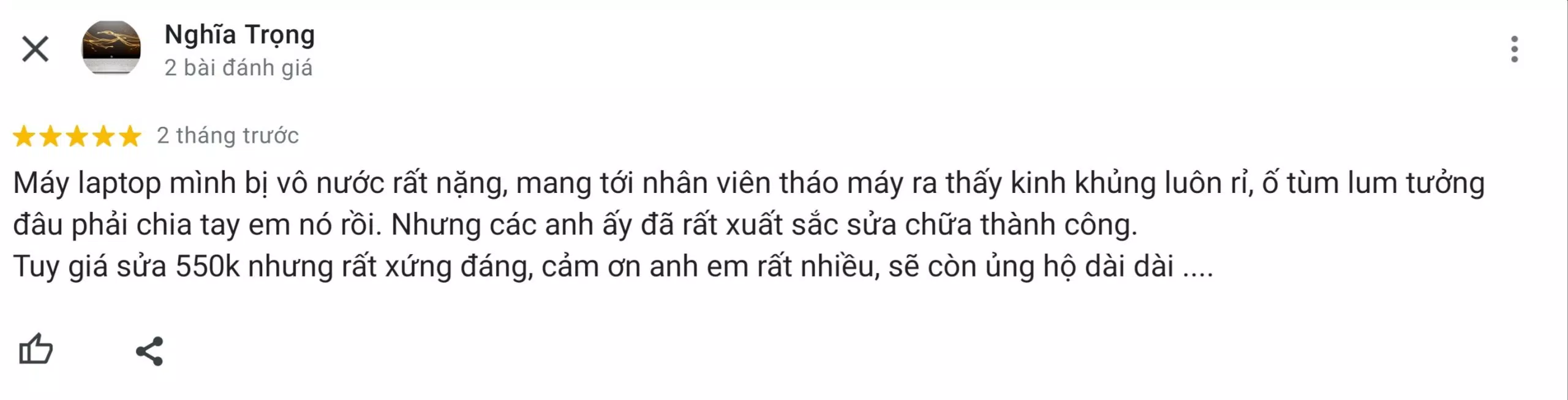 Nghĩa Trọng
2 bài đánh giá

2 tháng trước

Máy laptop mình bị vô nước rất nặng, mang tới nhân viên tháo máy ra thấy kinh khủng luôn rỉ, ố tùm lum tưởng đâu phải chia tay em nó rồi. Nhưng các anh ấy đã rất xuất sắc sửa chữa thành công.
Tuy giá sửa 550k nhưng rất xứng đáng, cảm ơn anh em rất nhiều, sẽ còn ủng hộ dài dài ....